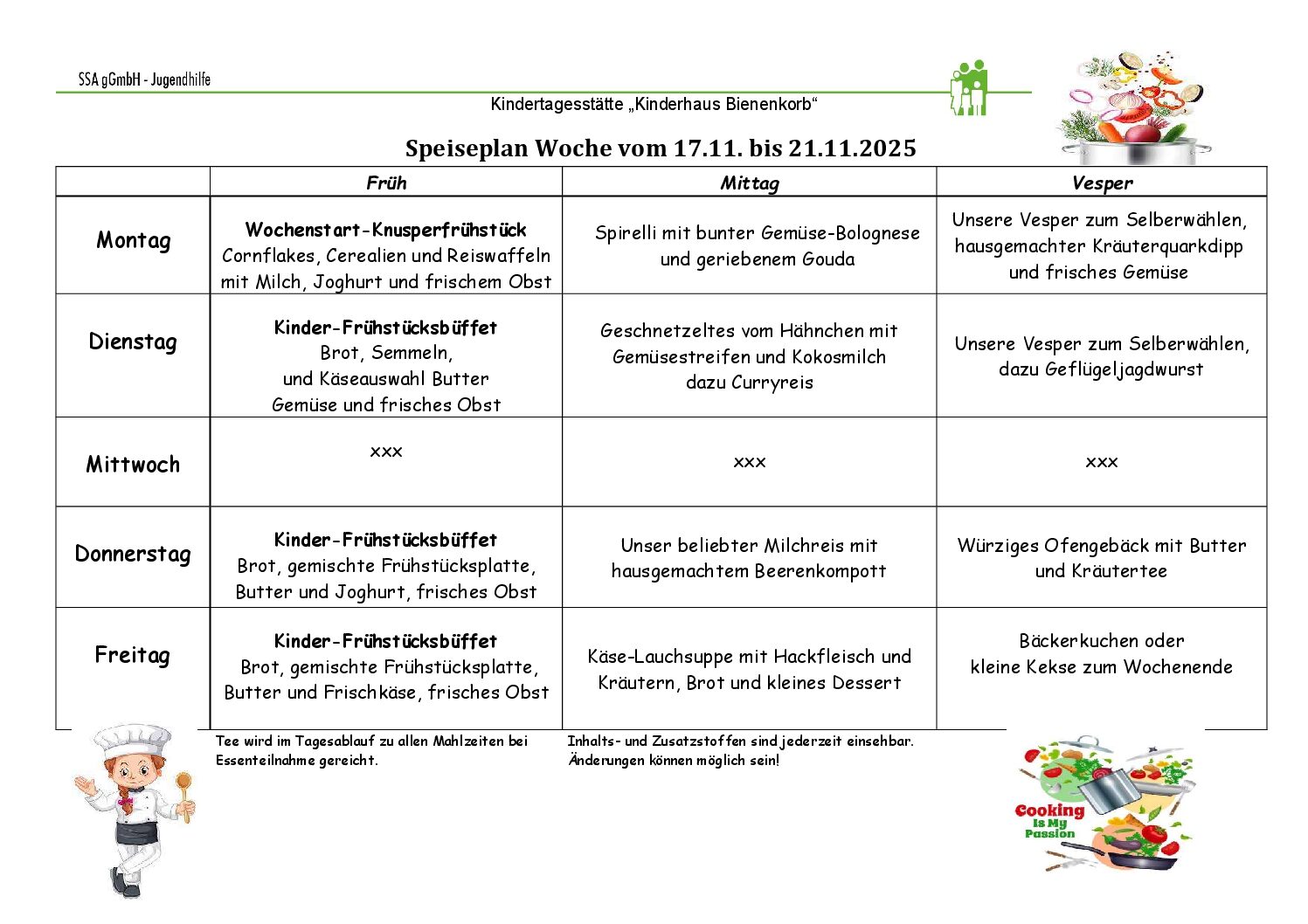 SSA gGmbH - Jugendhilfe

Kindertagesstätte „Kinderhaus Bienenkorb“

Speiseplan Woche vom 17.11. bis 21.11.2025

| | Früh | Mittag | Vesper |
|---|---|---|---|
| Montag | Wochenstart-Knusperfrühstück Cornflakes, Cerealien und Reiswaffeln mit Milch, Joghurt und frischem Obst | Spirelli mit bunter Gemüse-Bolognese und geriebenem Gouda | Unsere Vesper zum Selberwählen, hausgemachter Kräuterquarkdipp und frisches Gemüse |
| Dienstag | Kinder-Frühstücksbüffet Brot, Semmeln, und Käseauswahl Butter Gemüse und frisches Obst | Geschnetzeltes vom Hähnchen mit Gemüsestreifen und Kokosmilch dazu Curryreis | Unsere Vesper zum Selberwählen, dazu Geflügeljagdwurst |
| Mittwoch | xxx | xxx | xxx |
| Donnerstag | Kinder-Frühstücksbüffet Brot, gemischte Frühstücksplatte, Butter und Joghurt, frisches Obst | Unser beliebter Milchreis mit hausgemachtem Beerenkompott | Würziges Ofengebäck mit Butter und Kräutertee |
| Freitag | Kinder-Frühstücksbüffet Brot, gemischte Frühstücksplatte, Butter und Frischkäse, frisches Obst | Käse-Lauchsuppe mit Hackfleisch und Kräutern, Brot und kleines Dessert | Bäckerkuchen oder kleine Kekse zum Wochenende |

Tee wird im Tagesablauf zu allen Mahlzeiten bei Essenteilnahme gereicht.

Inhalts- und Zusatzstoffen sind jederzeit einsehbar. Änderungen können möglich sein!

Cooking Is My Passion